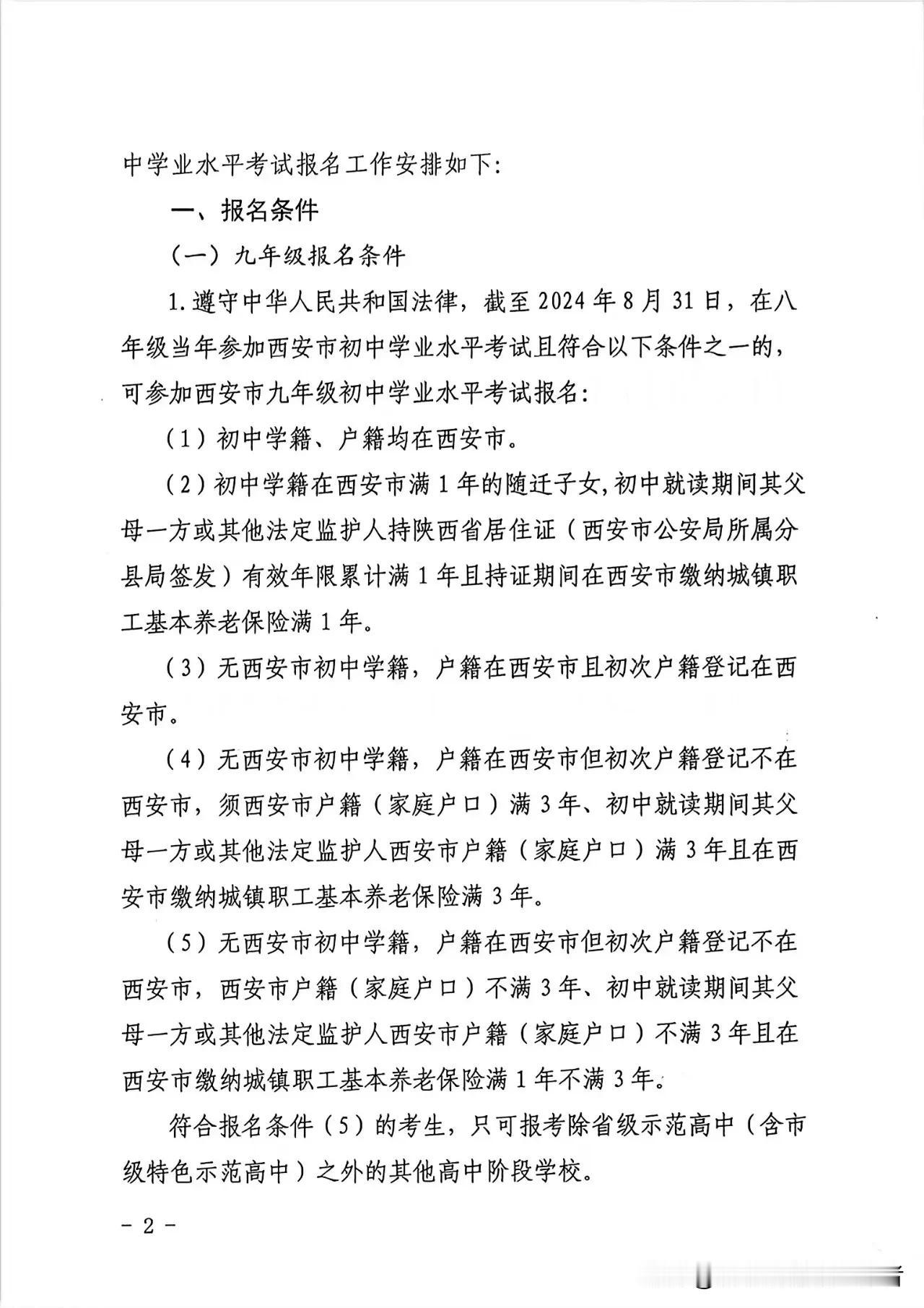 中学业水平考试报名工作安排如下：

一、报名条件

（一）九年级报名条件

1. 遵守中华人民共和国法律，截至2024年8月31日，在八年级当年参加西安市初中学业水平考试且符合以下条件之一的，可参加西安市九年级初中学业水平考试报名：

（1）初中学籍、户籍均在西安市。

（2）初中学籍在西安市满1年的随迁子女，初中就读期间其父母一方或其他法定监护人持陕西省居住证（西安市公安局所属分县局签发）有效年限累计满1年且持证期间在西安市缴纳城镇职工基本养老保险满1年。

（3）无西安市初中学籍，户籍在西安市且初次户籍登记在西安市。

（4）无西安市初中学籍，户籍在西安市但初次户籍登记不在西安市，须西安市户籍（家庭户口）满3年、初中就读期间其父母一方或其他法定监护人西安市户籍（家庭户口）满3年且在西安市缴纳城镇职工基本养老保险满3年。

（5）无西安市初中学籍，户籍在西安市但初次户籍登记不在西安市，西安市户籍（家庭户口）不满3年、初中就读期间其父母一方或其他法定监护人西安市户籍（家庭户口）不满3年且在西安市缴纳城镇职工基本养老保险满1年不满3年。

符合报名条件（5）的考生，只可报考除省级示范高中（含市级特色示范高中）之外的其他高中阶段学校。

- 2 -